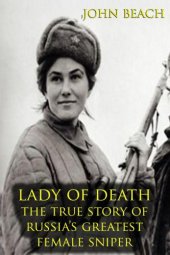 JOHN BEACH

LADY OF DEATH
THE TRUE STORY OF RUSSIA'S GREATEST FEMALE SNIPER